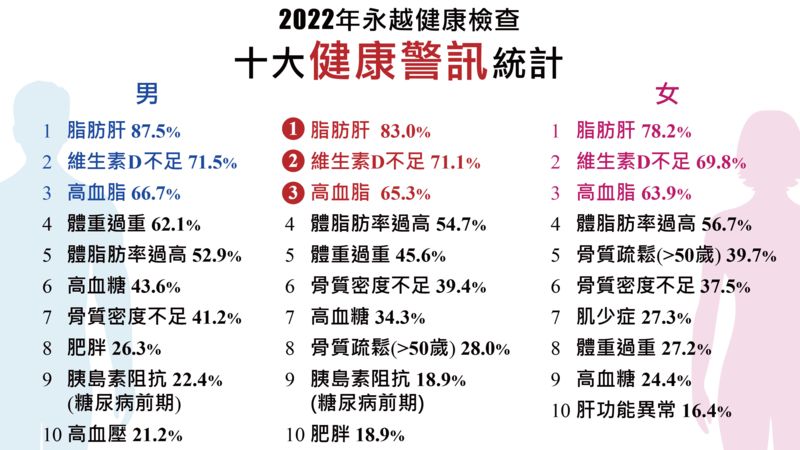 2022年永越健康檢查
十大健康警訊統計

男
1 脂肪肝 87.5%
2 維生素D不足 71.5%
3 高血脂 66.7%
4 體重過重 62.1%
5 體脂肪率過高 52.9%
6 高血糖 43.6%
7 骨質密度不足 41.2%
8 肥胖 26.3%
9 胰島素阻抗 22.4% (糖尿病前期)
10 高血壓 21.2%

1 脂肪肝 83.0%
2 維生素D不足 71.1%
3 高血脂 65.3%
4 體脂肪率過高 54.7%
5 體重過重 45.6%
6 骨質密度不足 39.4%
7 高血糖 34.3%
8 骨質疏鬆(>50歲) 28.0%
9 胰島素阻抗 18.9% (糖尿病前期)
10 肥胖 18.9%

女
1 脂肪肝 78.2%
2 維生素D不足 69.8%
3 高血脂 63.9%
4 體脂肪率過高 56.7%
5 骨質疏鬆(>50歲) 39.7%
6 骨質密度不足 37.5%
7 肌少症 27.3%
8 體重過重 27.2%
9 高血糖 24.4%
10 肝功能異常 16.4%